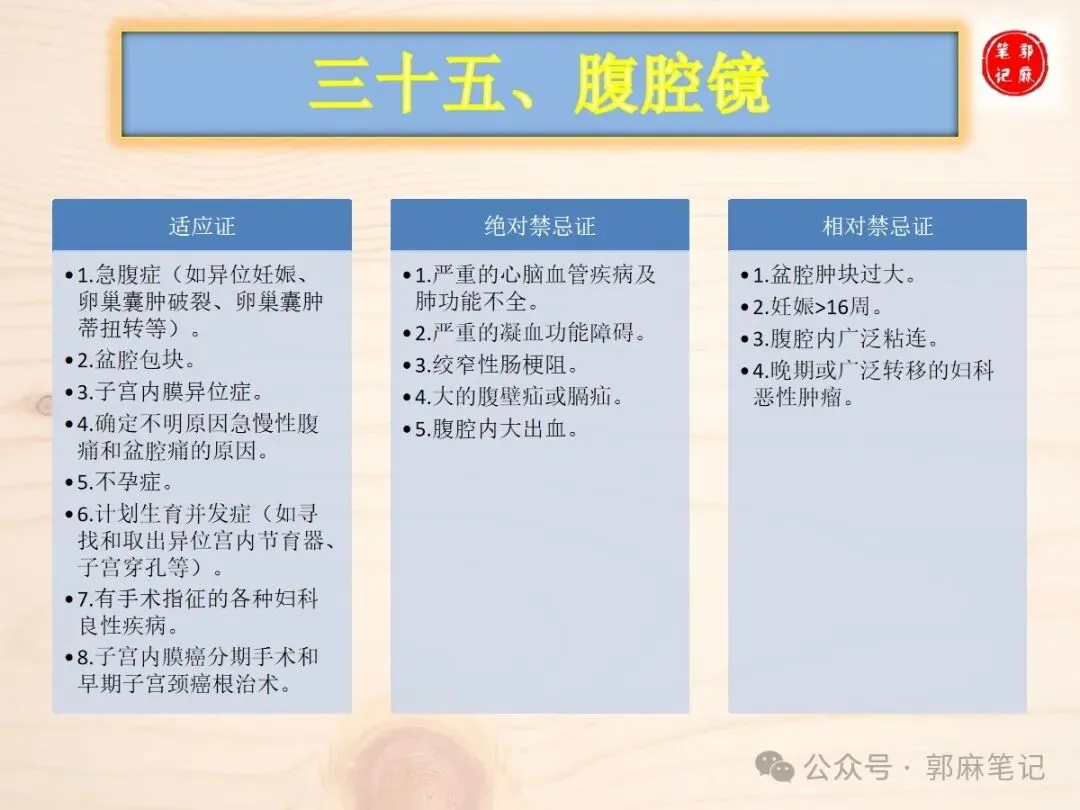 三十五、腹腔镜

郭麻笔记

适应证

•1.急腹症（如异位妊娠、卵巢囊肿破裂、卵巢囊肿蒂扭转等）。
•2.盆腔包块。
•3.子宫内膜异位症。
•4.确定不明原因急慢性腹痛和盆腔痛的原因。
•5.不孕症。
•6.计划生育并发症（如寻找和取出异位宫内节育器、子宫穿孔等）。
•7.有手术指征的各种妇科良性疾病。
•8.子宫内膜癌分期手术和早期子宫颈癌根治术。

绝对禁忌证

•1.严重的心脑血管疾病及肺功能不全。
•2.严重的凝血功能障碍。
•3.绞窄性肠梗阻。
•4.大的腹壁疝或膈疝。
•5.腹腔内大出血。

相对禁忌证

•1.盆腔肿块过大。
•2.妊娠>16周。
•3.腹腔内广泛粘连。
•4.晚期或广泛转移的妇科恶性肿瘤。

公众号 · 郭麻笔记